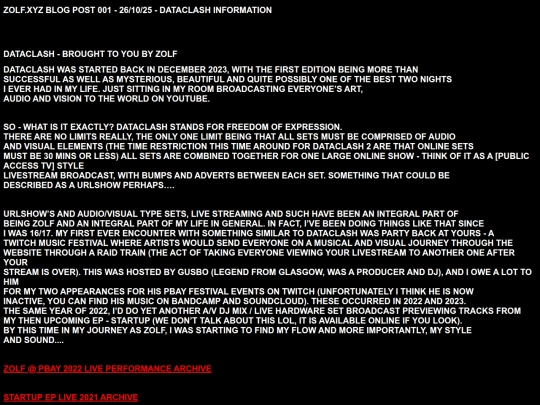 ZOLF.XYZ BLOG POST 001 - 26/10/25 - DATACLASH INFORMATION

DATACLASH - BROUGHT TO YOU BY ZOLF

DATACLASH WAS STARTED BACK IN DECEMBER 2023, WITH THE FIRST EDITION BEING MORE THAN SUCCESSFUL AS WELL AS MYSTERIOUS, BEAUTIFUL AND QUITE POSSIBLY ONE OF THE BEST TWO NIGHTS I EVER HAD IN MY LIFE. JUST SITTING IN MY ROOM BROADCASTING EVERYONE'S ART, AUDIO AND VISION TO THE WORLD ON YOUTUBE.

SO - WHAT IS IT EXACTLY? DATACLASH STANDS FOR FREEDOM OF EXPRESSION. THERE ARE NO LIMITS REALLY, THE ONLY ONE LIMIT BEING THAT ALL SETS MUST BE COMPRISED OF AUDIO AND VISUAL ELEMENTS (THE TIME RESTRICTION THIS TIME AROUND FOR DATACLASH 2 ARE THAT ONLINE SETS MUST BE 30 MINS OR LESS) ALL SETS ARE COMBINED TOGETHER FOR ONE LARGE ONLINE SHOW - THINK OF IT AS A [PUBLIC ACCESS TV] STYLE LIVESTREAM BROADCAST, WITH BUMPS AND ADVERTS BETWEEN EACH SET. SOMETHING THAT COULD BE DESCRIBED AS A URLSHOW PERHAPS....

URLSHOW'S AND AUDIO/VISUAL TYPE SETS, LIVE STREAMING AND SUCH HAVE BEEN AN INTEGRAL PART OF BEING ZOLF AND AN INTEGRAL PART OF MY LIFE IN GENERAL. IN FACT, I'VE BEEN DOING THINGS LIKE THAT SINCE I WAS 16/17. MY FIRST EVER ENCOUNTER WITH SOMETHING SIMILAR TO DATACLASH WAS PARTY BACK AT YOURS - A TWITCH MUSIC FESTIVAL WHERE ARTISTS WOULD SEND EVERYONE ON A MUSICAL AND VISUAL JOURNEY THROUGH THE WEBSITE THROUGH A RAID TRAIN (THE ACT OF TAKING EVERYONE VIEWING YOUR LIVESTREAM TO ANOTHER ONE AFTER YOUR STREAM IS OVER). THIS WAS HOSTED BY GUSBO (LEGEND FROM GLASGOW, WAS A PRODUCER AND DJ), AND I OWE A LOT TO HIM FOR MY TWO APPEARANCES FOR HIS PBAY FESTIVAL EVENTS ON TWITCH (UNFORTUNATELY I THINK HE IS NOW INACTIVE, YOU CAN FIND HIS MUSIC ON BANDCAMP AND SOUNDCLOUD). THESE OCCURRED IN 2022 AND 2023.
THE SAME YEAR OF 2022, I'D DO YET ANOTHER A/V DJ MIX / LIVE HARDWARE SET BROADCAST PREVIEWING TRACKS FROM MY THEN UPCOMING EP - STARTUP (WE DON'T TALK ABOUT THIS LOL, IT IS AVAILABLE ONLINE IF YOU LOOK).
BY THIS TIME IN MY JOURNEY AS ZOLF, I WAS STARTING TO FIND MY FLOW AND MORE IMPORTANTLY, MY STYLE AND SOUND....

ZOLF @ PBAY 2022 LIVE PERFORMANCE ARCHIVE

STARTUP EP LIVE 2021 ARCHIVE